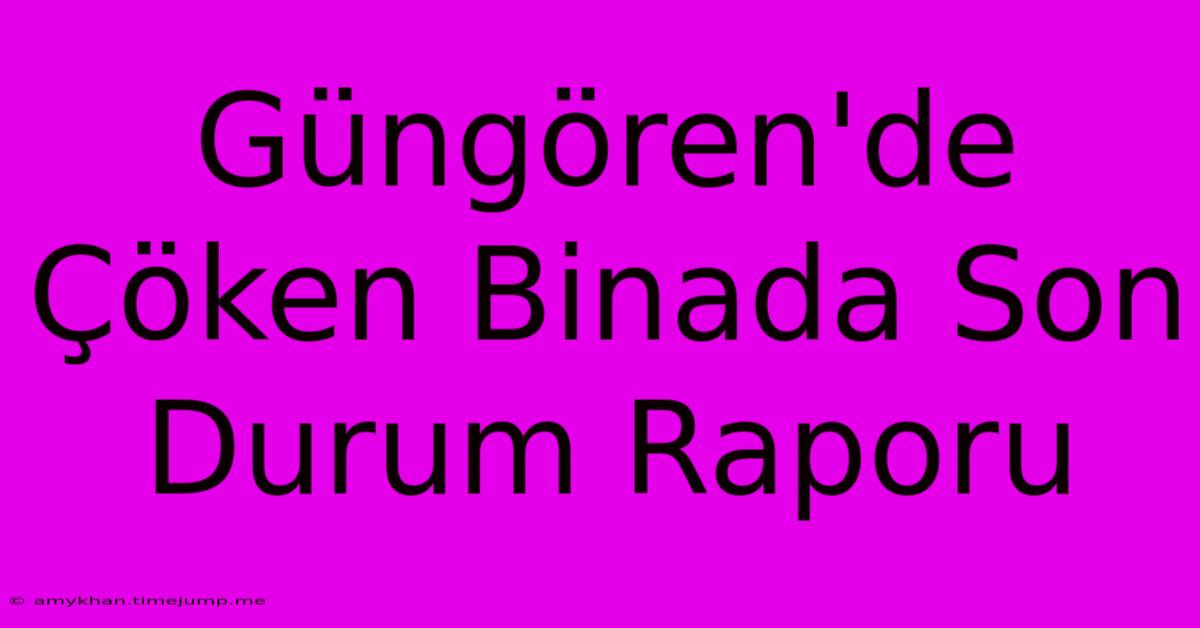 Güngören'de Çöken Binada Son Durum Raporu

© amykhan.timejump.me